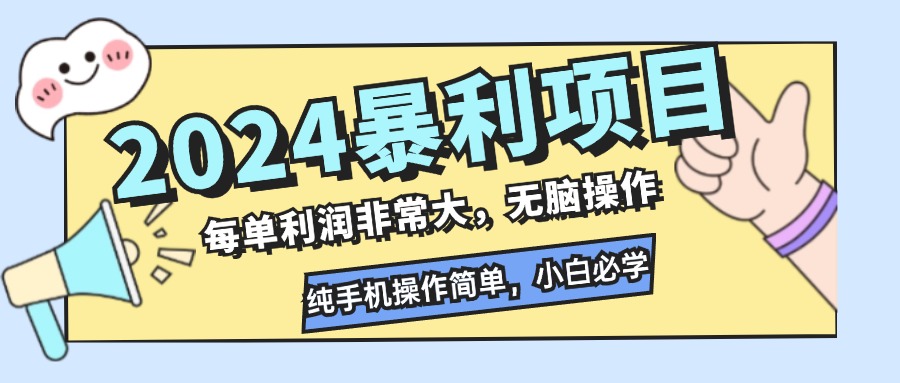 2024暴利项目

每单利润非常大，无脑操作

纯手机操作简单，小白必学